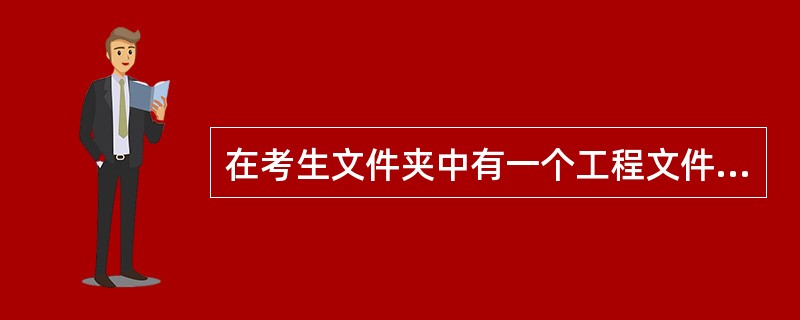 在考生文件夹中有一个工程文件...